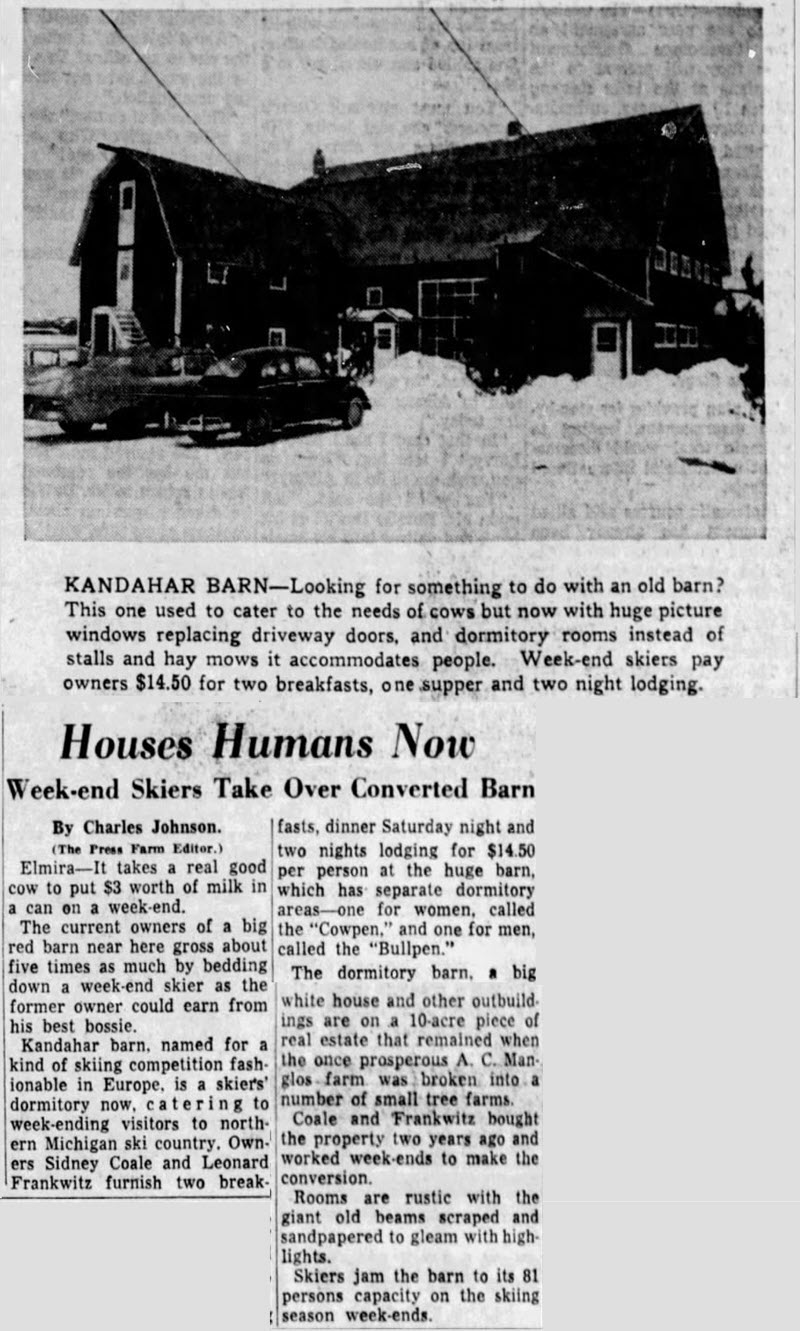 KANDAHAR BARN—Looking for something to do with an old barn? This one used to cater to the needs of cows but now with huge picture windows replacing driveway doors, and dormitory rooms instead of stalls and hay mows it accommodates people. Week-end skiers pay owners $14.50 for two breakfasts, one supper and two night lodging.

Houses Humans Now

Week-end Skiers Take Over Converted Barn

By Charles Johnson.
(The Press Farm Editor.)

Elmira—It takes a real good cow to put $3 worth of milk in a can on a week-end.

The current owners of a big red barn near here gross about five times as much by bedding down a week-end skier as the former owner could earn from his best bossie.

Kandahar barn, named for a kind of skiing competition fashionable in Europe, is a skiers' dormitory now, catering to week-ending visitors to northern Michigan ski country. Owners Sidney Coale and Leonard Frankwitz furnish two breakfasts, dinner Saturday night and two nights lodging for $14.50 per person at the huge barn, which has separate dormitory areas—one for women, called the "Cowpen," and one for men, called the "Bullpen."

The dormitory barn, a big white house and other outbuildings are on a 10-acre piece of real estate that remained when the once prosperous A. C. Manglos farm was broken into a number of small tree farms.

Coale and Frankwitz bought the property two years ago and worked week-ends to make the conversion.

Rooms are rustic with the giant old beams scraped and sandpapered to gleam with highlights.

Skiers jam the barn to its 81 persons capacity on the skiing season week-ends.